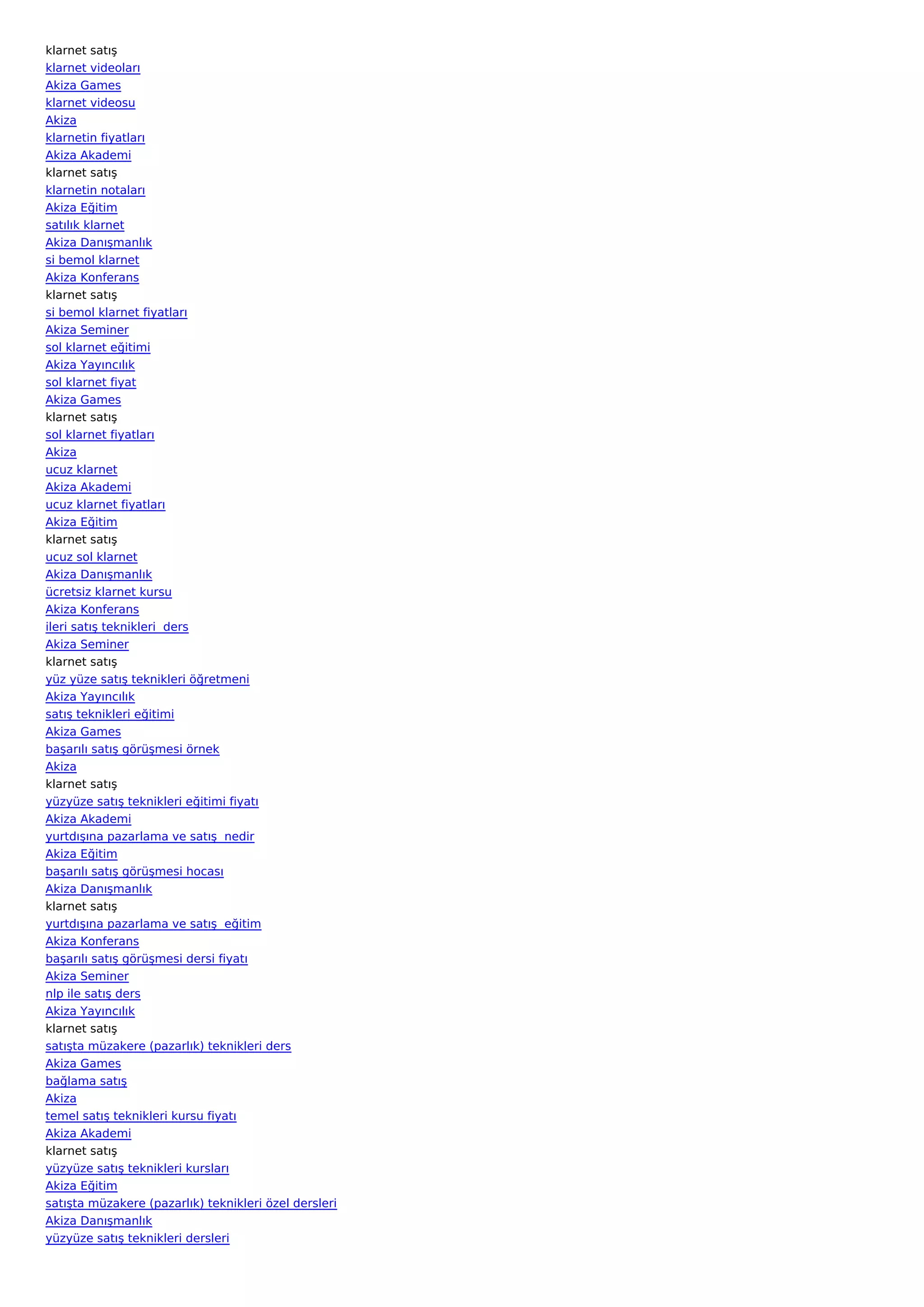 klarnet satış
klarnet videoları
Akiza Games
klarnet videosu
Akiza
klarnetin fiyatları
Akiza Akademi
klarnet satış
klarnetin notaları
Akiza Eğitim
satılık klarnet
Akiza Danışmanlık
si bemol klarnet
Akiza Konferans
klarnet satış
si bemol klarnet fiyatları
Akiza Seminer
sol klarnet eğitimi
Akiza Yayıncılık
sol klarnet fiyat
Akiza Games
klarnet satış
sol klarnet fiyatları
Akiza
ucuz klarnet
Akiza Akademi
ucuz klarnet fiyatları
Akiza Eğitim
klarnet satış
ucuz sol klarnet
Akiza Danışmanlık
ücretsiz klarnet kursu
Akiza Konferans
ileri satış teknikleri  ders
Akiza Seminer
klarnet satış
yüz yüze satış teknikleri öğretmeni
Akiza Yayıncılık
satış teknikleri eğitimi
Akiza Games
başarılı satış görüşmesi örnek
Akiza
klarnet satış
yüzyüze satış teknikleri eğitimi fiyatı
Akiza Akademi
yurtdışına pazarlama ve satış  nedir
Akiza Eğitim
başarılı satış görüşmesi hocası
Akiza Danışmanlık
klarnet satış
yurtdışına pazarlama ve satış  eğitim
Akiza Konferans
başarılı satış görüşmesi dersi fiyatı
Akiza Seminer
nlp ile satış ders
Akiza Yayıncılık
klarnet satış
satışta müzakere (pazarlık) teknikleri ders
Akiza Games
bağlama satış
Akiza
temel satış teknikleri kursu fiyatı
Akiza Akademi
klarnet satış
yüzyüze satış teknikleri kursları
Akiza Eğitim
satışta müzakere (pazarlık) teknikleri özel dersleri
Akiza Danışmanlık
yüzyüze satış teknikleri dersleri